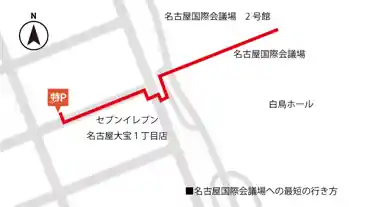 N

名古屋国際会議場　2号館

名古屋国際会議場

特P

白鳥ホール

セブンイレブン
名古屋大宝１丁目店

■名古屋国際会議場への最短の行き方